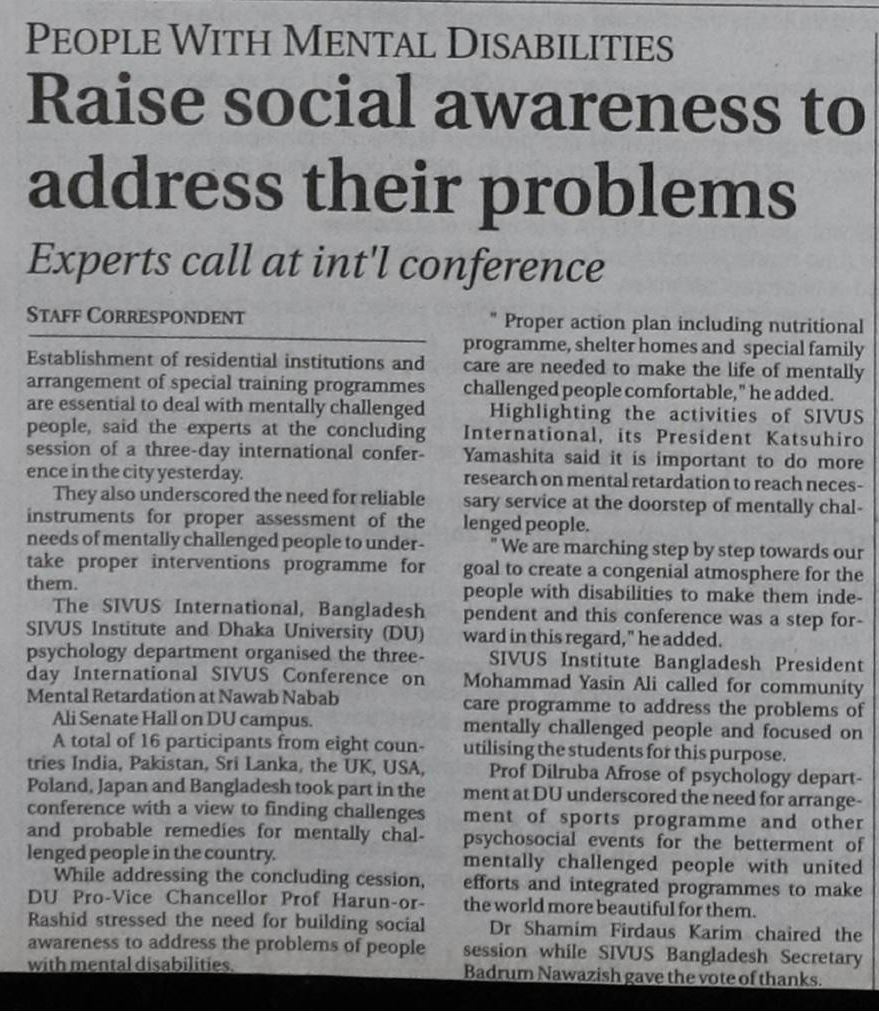 PEOPLE WITH MENTAL DISABILITIES

Raise social awareness to address their problems

Experts call at int'l conference

STAFF CORRESPONDENT

Establishment of residential institutions and arrangement of special training programmes are essential to deal with mentally challenged people, said the experts at the concluding session of a three-day international conference in the city yesterday.

They also underscored the need for reliable instruments for proper assessment of the needs of mentally challenged people to undertake proper interventions programme for them.

The SIVUS International, Bangladesh SIVUS Institute and Dhaka University (DU) psychology department organised the three-day International SIVUS Conference on Mental Retardation at Nawab Nabab Ali Senate Hall on DU campus.

A total of 16 participants from eight countries India, Pakistan, Sri Lanka, the UK, USA, Poland, Japan and Bangladesh took part in the conference with a view to finding challenges and probable remedies for mentally challenged people in the country.

While addressing the concluding cession, DU Pro-Vice Chancellor Prof Harun-or-Rashid stressed the need for building social awareness to address the problems of people with mental disabilities.

" Proper action plan including nutritional programme, shelter homes and special family care are needed to make the life of mentally challenged people comfortable," he added.

Highlighting the activities of SIVUS International, its President Katsuhiro Yamashita said it is important to do more research on mental retardation to reach necessary service at the doorstep of mentally challenged people.

" We are marching step by step towards our goal to create a congenial atmosphere for the people with disabilities to make them independent and this conference was a step forward in this regard," he added.

SIVUS Institute Bangladesh President Mohammad Yasin Ali called for community care programme to address the problems of mentally challenged people and focused on utilising the students for this purpose.

Prof Dilruba Afrose of psychology department at DU underscored the need for arrangement of sports programme and other psychosocial events for the betterment of mentally challenged people with united efforts and integrated programmes to make the world more beautiful for them.

Dr Shamim Firdaus Karim chaired the session while SIVUS Bangladesh Secretary Badrum Nawazish gave the vote of thanks.